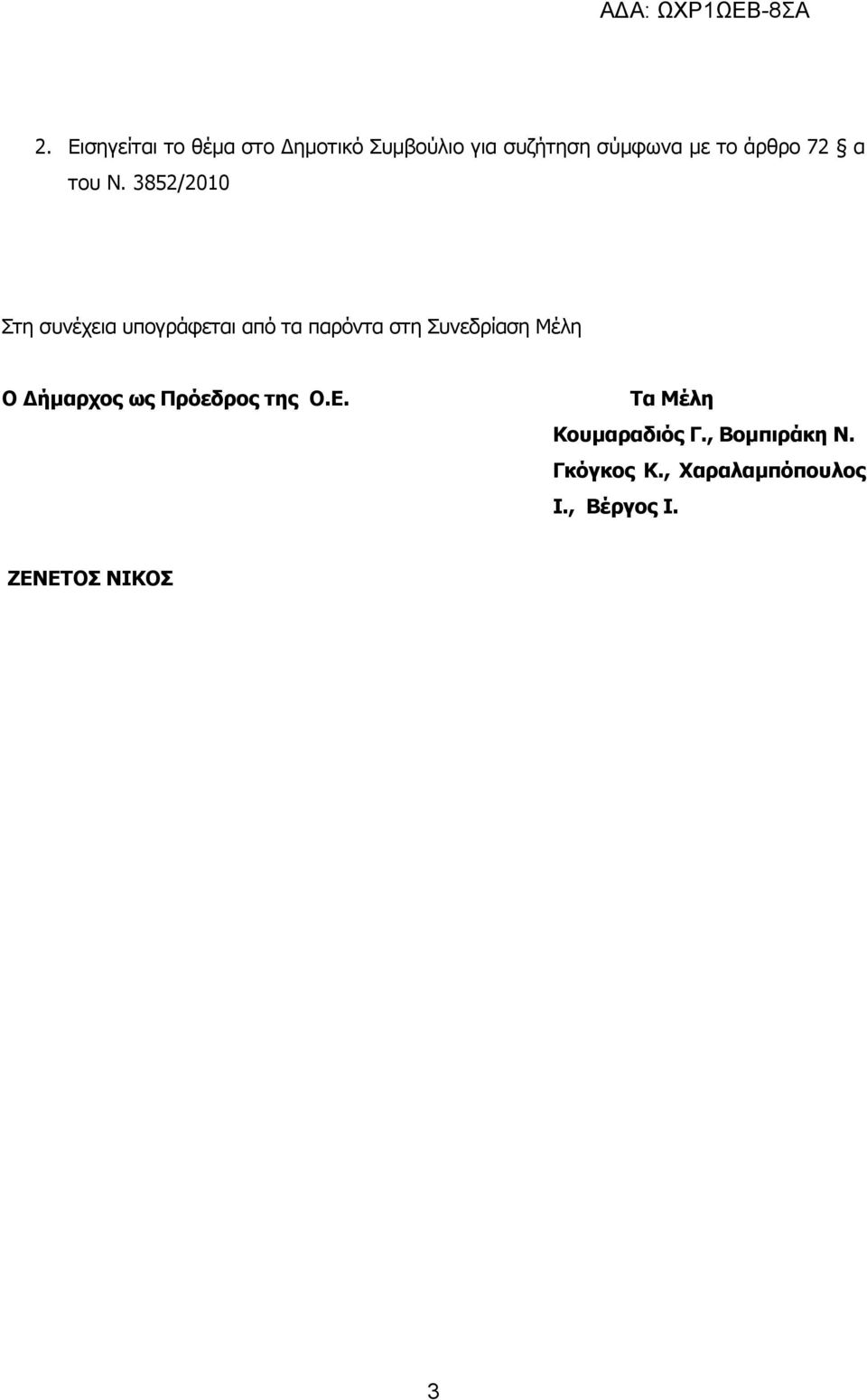 ΑΔΑ: ΩΧΡ1ΩΕΒ-8ΣΑ

2. Εισηγείται το θέμα στο Δημοτικό Συμβούλιο για συζήτηση σύμφωνα με το άρθρο 72 § α του Ν. 3852/2010

Στη συνέχεια υπογράφεται από τα παρόντα στη Συνεδρίαση Μέλη

Ο Δήμαρχος ως Πρόεδρος της Ο.Ε.

ΖΕΝΕΤΟΣ ΝΙΚΟΣ

Τα Μέλη
Κουμαραδιός Γ., Βομπιράκη Ν. Γκόγκος Κ., Χαραλαμπόπουλος Ι., Βέργος Ι.

3